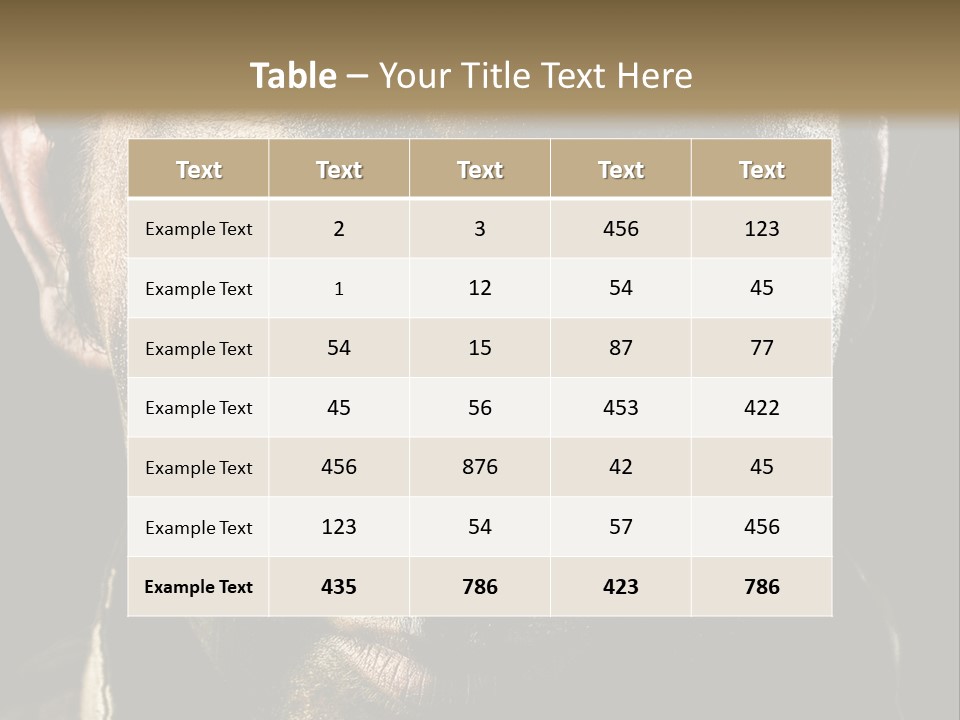 Table – Your Title Text Here

| Text | Text | Text | Text | Text |
|---|---|---|---|---|
| Example Text | 2 | 3 | 456 | 123 |
| Example Text | 1 | 12 | 54 | 45 |
| Example Text | 54 | 15 | 87 | 77 |
| Example Text | 45 | 56 | 453 | 422 |
| Example Text | 456 | 876 | 42 | 45 |
| Example Text | 123 | 54 | 57 | 456 |
| Example Text | 435 | 786 | 423 | 786 |